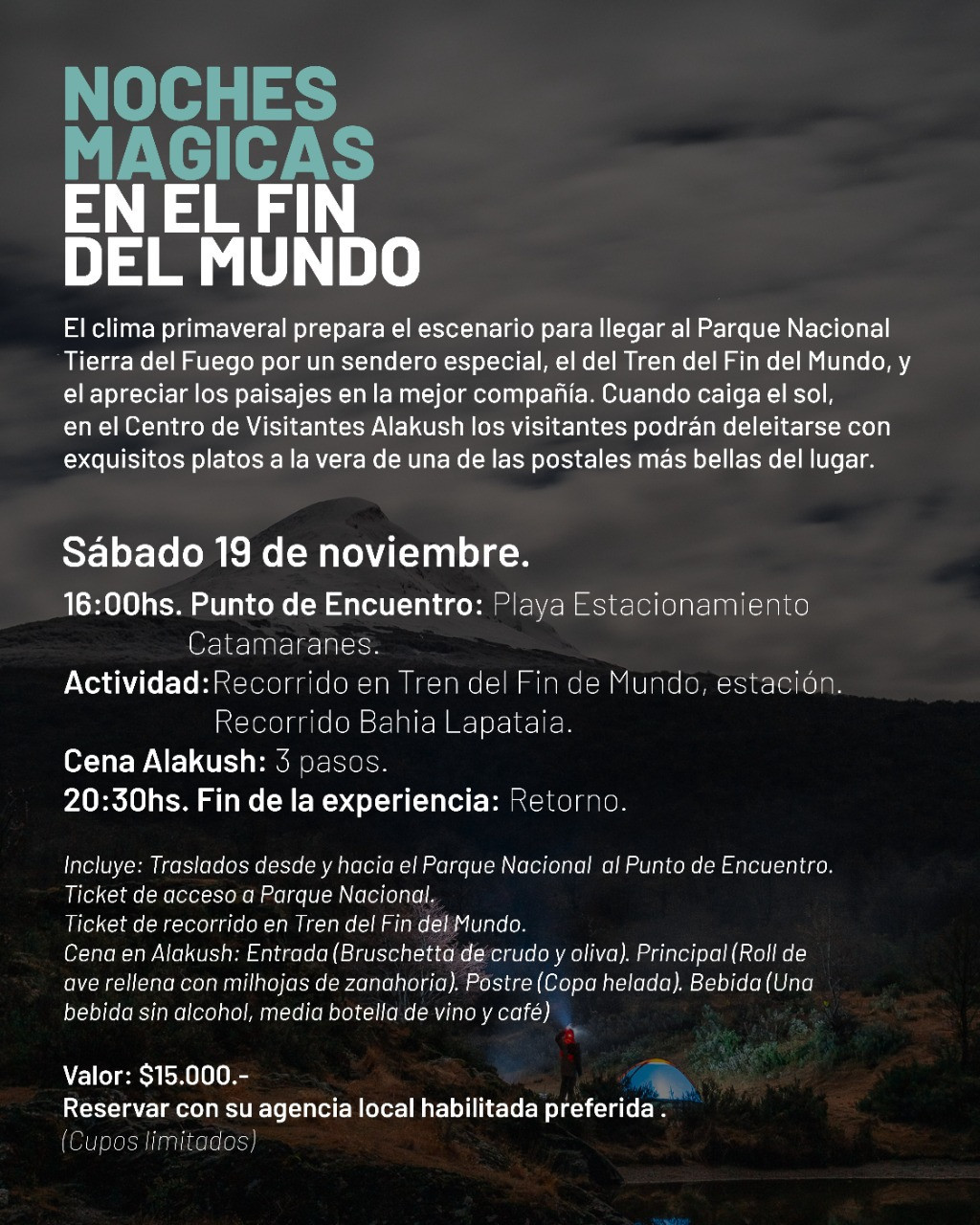 NOCHES MAGICAS EN EL FIN DEL MUNDO

El clima primaveral prepara el escenario para llegar al Parque Nacional Tierra del Fuego por un sendero especial, el del Tren del Fin del Mundo, y el apreciar los paisajes en la mejor compañía. Cuando caiga el sol, en el Centro de Visitantes Alakush los visitantes podrán deleitarse con exquisitos platos a la vera de una de las postales más bellas del lugar.

Sábado 19 de noviembre.
16:00hs. Punto de Encuentro: Playa Estacionamiento Catamaranes.
Actividad: Recorrido en Tren del Fin de Mundo, estación. Recorrido Bahia Lapataia.
Cena Alakush: 3 pasos.
20:30hs. Fin de la experiencia: Retorno.

Incluye: Traslados desde y hacia el Parque Nacional al Punto de Encuentro.
Ticket de acceso a Parque Nacional.
Ticket de recorrido en Tren del Fin del Mundo.
Cena en Alakush: Entrada (Bruschetta de crudo y oliva). Principal (Roll de ave rellena con milhojas de zanahoria). Postre (Copa helada). Bebida (Una bebida sin alcohol, media botella de vino y café)

Valor: $15.000.-
Reservar con su agencia local habilitada preferida .
(Cupos limitados)